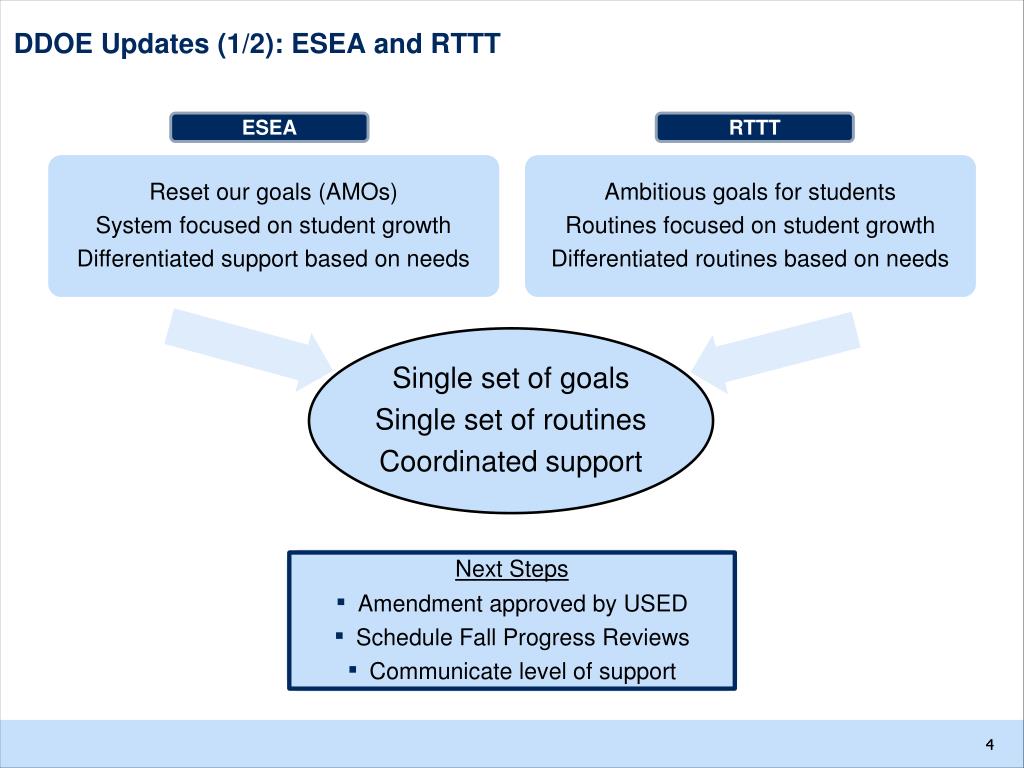 DDOE Updates (1/2): ESEA and RTTT

ESEA

Reset our goals (AMOs)
System focused on student growth
Differentiated support based on needs

RTTT

Ambitious goals for students
Routines focused on student growth
Differentiated routines based on needs

Single set of goals
Single set of routines
Coordinated support

Next Steps
▪ Amendment approved by USED
▪ Schedule Fall Progress Reviews
▪ Communicate level of support

4